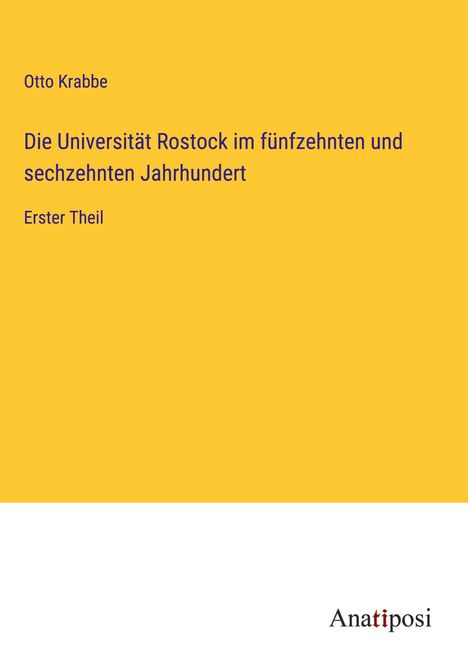 Otto Krabbe

Die Universität Rostock im fünfzehnten und sechzehnten Jahrhundert

Erster Theil

Anatiposi